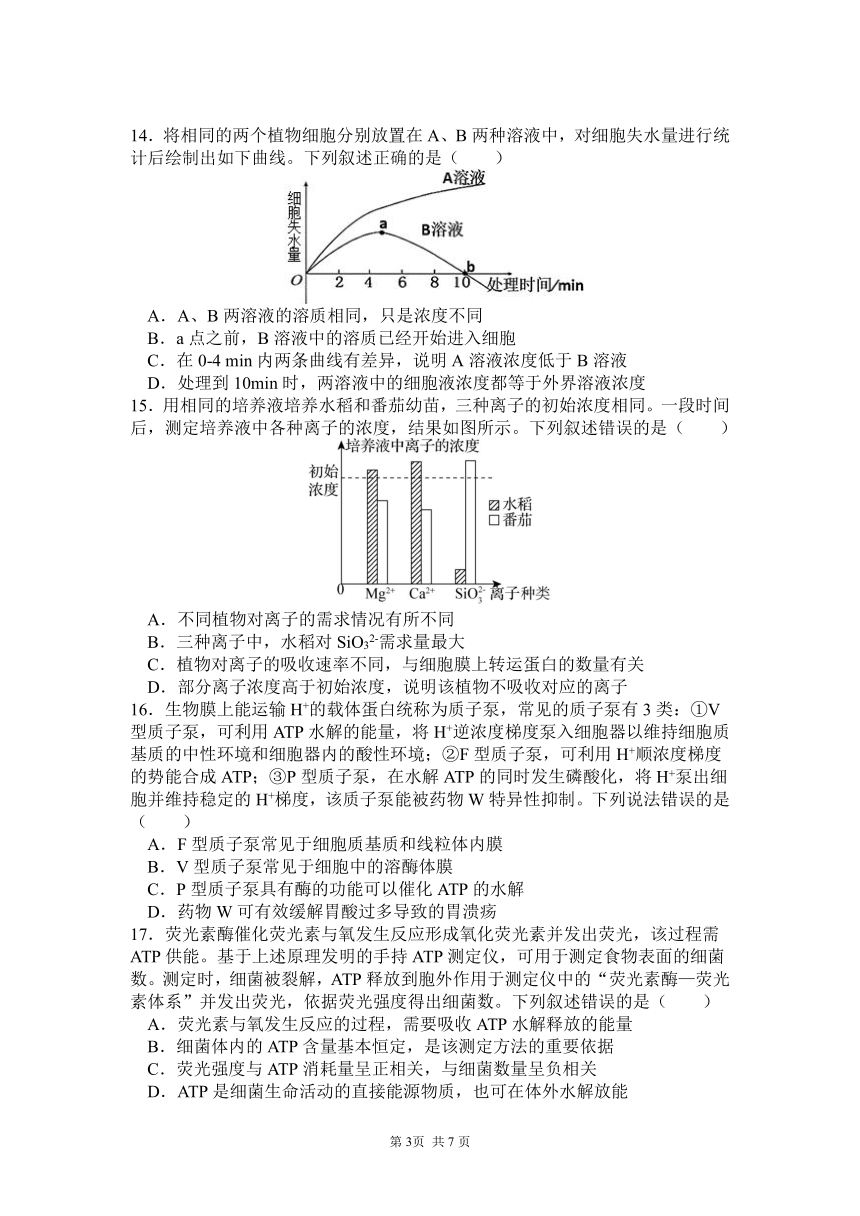 14．将相同的两个植物细胞分别放置在 A、B 两种溶液中，对细胞失水量进行统计后绘制出如下曲线。下列叙述正确的是（　　）

细胞失水量
A溶液
a
B溶液
b
O　2　4　6　8　10　处理时间/min

A．A、B 两溶液的溶质相同，只是浓度不同
B．a 点之前，B 溶液中的溶质已经开始进入细胞
C．在 0-4 min 内两条曲线有差异，说明 A 溶液浓度低于 B 溶液
D．处理到 10min 时，两溶液中的细胞液浓度都等于外界溶液浓度

15．用相同的培养液培养水稻和番茄幼苗，三种离子的初始浓度相同。一段时间后，测定培养液中各种离子的浓度，结果如图所示。下列叙述错误的是（　　）

培养液中离子的浓度
初始浓度
水稻
番茄
0　$Mg^{2+}$　$Ca^{2+}$　$SiO_3^{2-}$　离子种类

A．不同植物对离子的需求情况有所不同
B．三种离子中，水稻对 $SiO_3^{2-}$需求量最大
C．植物对离子的吸收速率不同，与细胞膜上转运蛋白的数量有关
D．部分离子浓度高于初始浓度，说明该植物不吸收对应的离子

16．生物膜上能运输 $H^+$的载体蛋白统称为质子泵，常见的质子泵有 3 类：①V 型质子泵，可利用 ATP 水解的能量，将 $H^+$逆浓度梯度泵入细胞器以维持细胞质基质的中性环境和细胞器内的酸性环境；②F 型质子泵，可利用 $H^+$顺浓度梯度的势能合成 ATP；③P 型质子泵，在水解 ATP 的同时发生磷酸化，将 $H^+$泵出细胞并维持稳定的 $H^+$梯度，该质子泵能被药物 W 特异性抑制。下列说法错误的是（　　）
A．F 型质子泵常见于细胞质基质和线粒体内膜
B．V 型质子泵常见于细胞中的溶酶体膜
C．P 型质子泵具有酶的功能可以催化 ATP 的水解
D．药物 W 可有效缓解胃酸过多导致的胃溃疡

17．荧光素酶催化荧光素与氧发生反应形成氧化荧光素并发出荧光，该过程需 ATP 供能。基于上述原理发明的手持 ATP 测定仪，可用于测定食物表面的细菌数。测定时，细菌被裂解，ATP 释放到胞外作用于测定仪中的“荧光素酶—荧光素体系”并发出荧光，依据荧光强度得出细菌数。下列叙述错误的是（　　）
A．荧光素与氧发生反应的过程，需要吸收 ATP 水解释放的能量
B．细菌体内的 ATP 含量基本恒定，是该测定方法的重要依据
C．荧光强度与 ATP 消耗量呈正相关，与细菌数量呈负相关
D．ATP 是细菌生命活动的直接能源物质，也可在体外水解放能

第 3页 共 7 页